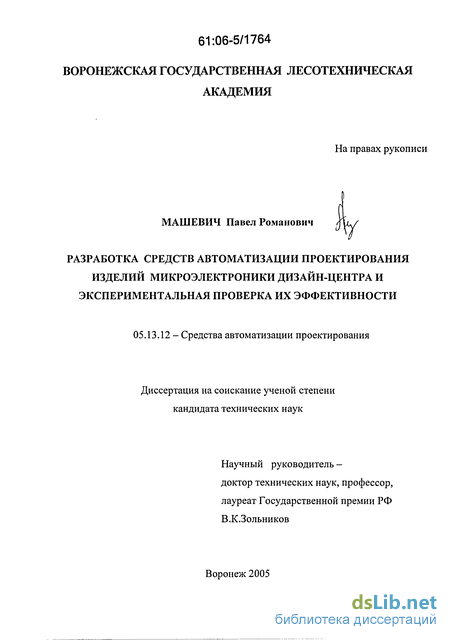 61:06-5/1764

ВОРОНЕЖСКАЯ ГОСУДАРСТВЕННАЯ ЛЕСОТЕХНИЧЕСКАЯ АКАДЕМИЯ

На правах рукописи

МАШЕВИЧ Павел Романович

РАЗРАБОТКА СРЕДСТВ АВТОМАТИЗАЦИИ ПРОЕКТИРОВАНИЯ ИЗДЕЛИЙ МИКРОЭЛЕКТРОНИКИ ДИЗАЙН-ЦЕНТРА И ЭКСПЕРИМЕНТАЛЬНАЯ ПРОВЕРКА ИХ ЭФФЕКТИВНОСТИ

05.13.12 – Средства автоматизации проектирования

Диссертация на соискание ученой степени кандидата технических наук

Научный руководитель – доктор технических наук, профессор, лауреат Государственной премии РФ В.К.Зольников

Воронеж 2005

dsLib.net
библиотека диссертаций